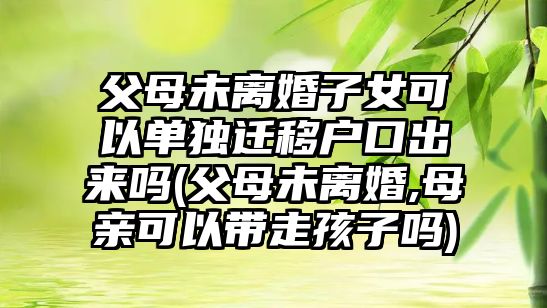 父母未离婚子女可以单独迁移户口出来吗(父母未离婚,母亲可以带走孩子吗)